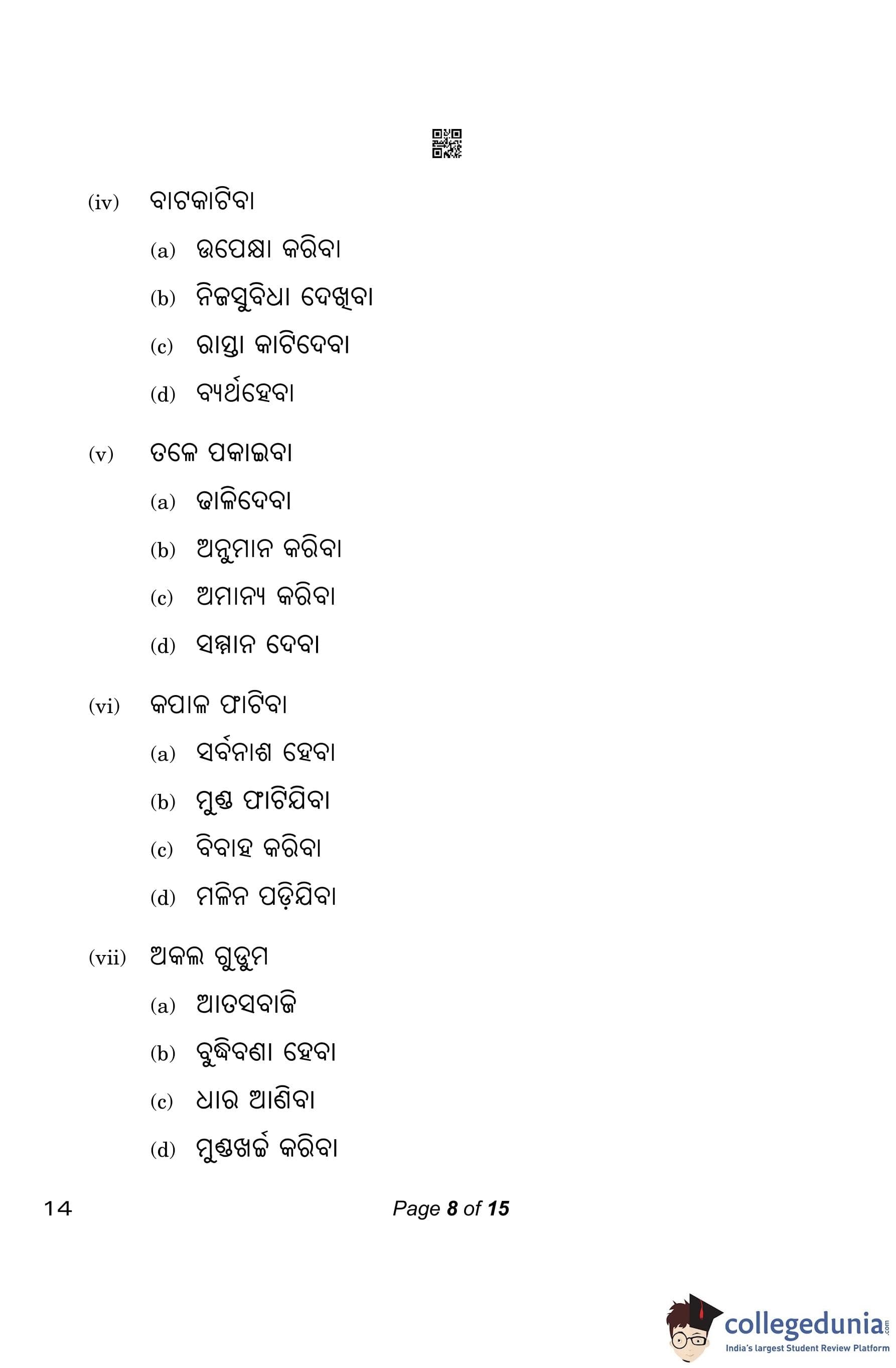 (iv) ବାଟକାଟିବା

(a) ଉପେକ୍ଷା କରିବା

(b) ନିଜସୁବିଧା ଦେଖିବା

(c) ରାସ୍ତା କାଟିଦେବା

(d) ବ୍ୟର୍ଥହେବା

(v) ତଳେ ପକାଇବା

(a) ଢାଳିଦେବା

(b) ଅନୁମାନ କରିବା

(c) ଅମାନ୍ୟ କରିବା

(d) ସମ୍ମାନ ଦେବା

(vi) କପାଳ ଫାଟିବା

(a) ସର୍ବନାଶ ହେବା

(b) ମୁଣ୍ଡ ଫାଟିଯିବା

(c) ବିବାହ କରିବା

(d) ମଳିନ ପଡ଼ିଯିବା

(vii) ଅକଲ ଗୁଡୁମ

(a) ଆତସବାଜି

(b) ବୁଦ୍ଧିବଣା ହେବା

(c) ଧାର ଆଣିବା

(d) ମୁଣ୍ଡଖର୍ଚ୍ଚ କରିବା

14

Page 8 of 15

collegedunia.com
India's largest Student Review Platform